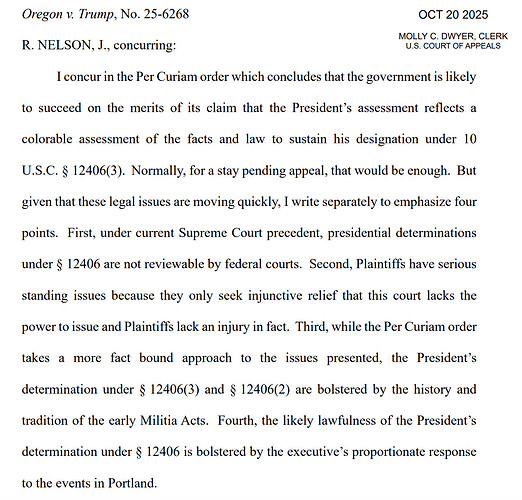 Oregon v. Trump, No. 25-6268

OCT 20 2025

MOLLY C. DWYER, CLERK
U.S. COURT OF APPEALS

R. NELSON, J., concurring:

I concur in the Per Curiam order which concludes that the government is likely to succeed on the merits of its claim that the President's assessment reflects a colorable assessment of the facts and law to sustain his designation under 10 U.S.C. § 12406(3). Normally, for a stay pending appeal, that would be enough. But given that these legal issues are moving quickly, I write separately to emphasize four points. First, under current Supreme Court precedent, presidential determinations under § 12406 are not reviewable by federal courts. Second, Plaintiffs have serious standing issues because they only seek injunctive relief that this court lacks the power to issue and Plaintiffs lack an injury in fact. Third, while the Per Curiam order takes a more fact bound approach to the issues presented, the President's determination under § 12406(3) and § 12406(2) are bolstered by the history and tradition of the early Militia Acts. Fourth, the likely lawfulness of the President's determination under § 12406 is bolstered by the executive's proportionate response to the events in Portland.